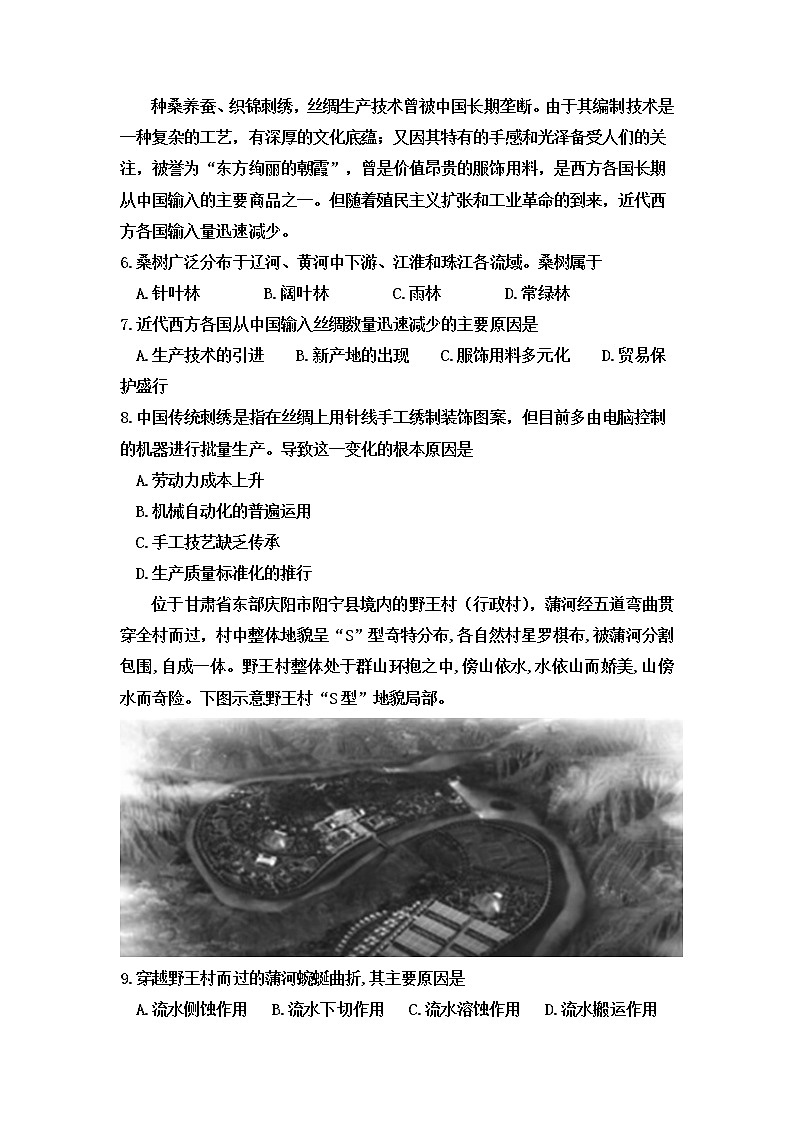 种桑养蚕、织锦刺绣，丝绸生产技术曾被中国长期垄断。由于其编制技术是一种复杂的工艺，有深厚的文化底蕴；又因其特有的手感和光泽备受人们的关注，被誉为“东方绚丽的朝霞”，曾是价值昂贵的服饰用料，是西方各国长期从中国输入的主要商品之一。但随着殖民主义扩张和工业革命的到来，近代西方各国输入量迅速减少。

6.桑树广泛分布于辽河、黄河中下游、江淮和珠江各流域。桑树属于

A.针叶林　　B.阔叶林　　C.雨林　　D.常绿林

7.近代西方各国从中国输入丝绸数量迅速减少的主要原因是

A.生产技术的引进　　B.新产地的出现　　C.服饰用料多元化　　D.贸易保护盛行

8.中国传统刺绣是指在丝绸上用针线手工绣制装饰图案，但目前多由电脑控制的机器进行批量生产。导致这一变化的根本原因是

A.劳动力成本上升

B.机械自动化的普遍运用

C.手工技艺缺乏传承

D.生产质量标准化的推行

位于甘肃省东部庆阳市阳宁县境内的野王村（行政村），蒲河经五道弯曲贯穿全村而过，村中整体地貌呈“S”型奇特分布,各自然村星罗棋布,被蒲河分割包围,自成一体。野王村整体处于群山环抱之中,傍山依水,水依山而娇美,山傍水而奇险。下图示意野王村“S型”地貌局部。

9.穿越野王村而过的蒲河蜿蜒曲折,其主要原因是

A.流水侧蚀作用　　B.流水下切作用　　C.流水溶蚀作用　　D.流水搬运作用